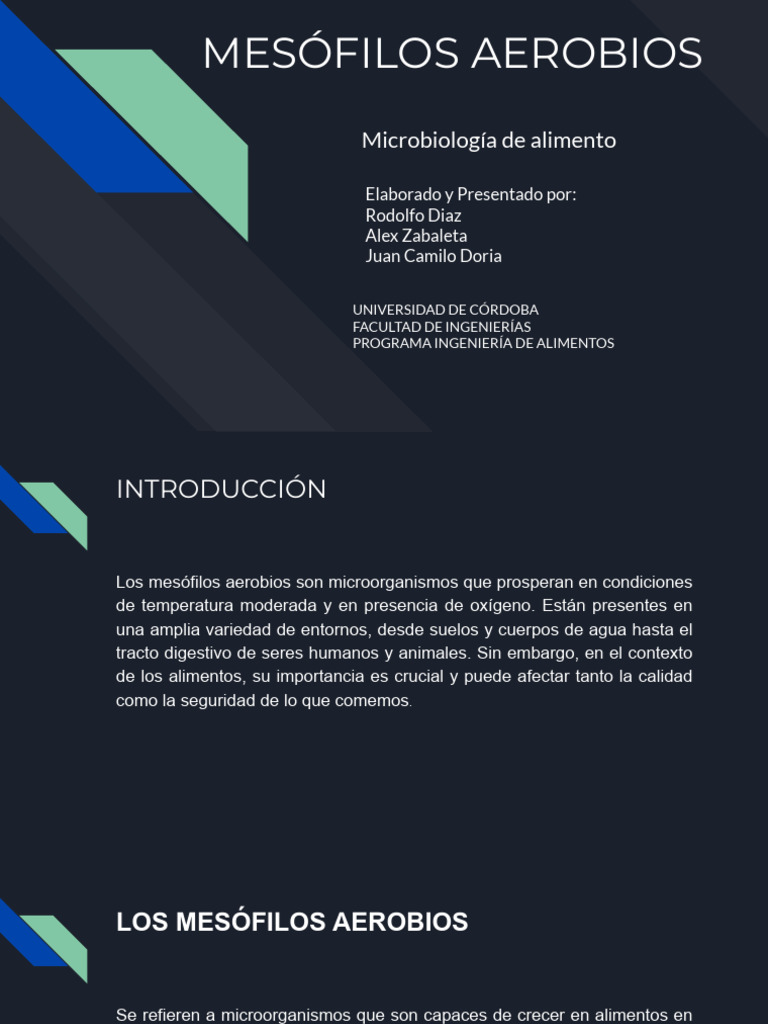 MESÓFILOS AEROBIOS

Microbiología de alimento

Elaborado y Presentado por:
Rodolfo Diaz
Alex Zabaleta
Juan Camilo Doria

UNIVERSIDAD DE CÓRDOBA
FACULTAD DE INGENIERÍAS
PROGRAMA INGENIERÍA DE ALIMENTOS

INTRODUCCIÓN

Los mesófilos aerobios son microorganismos que prosperan en condiciones de temperatura moderada y en presencia de oxígeno. Están presentes en una amplia variedad de entornos, desde suelos y cuerpos de agua hasta el tracto digestivo de seres humanos y animales. Sin embargo, en el contexto de los alimentos, su importancia es crucial y puede afectar tanto la calidad como la seguridad de lo que comemos.

LOS MESÓFILOS AEROBIOS

Se refieren a microorganismos que son capaces de crecer en alimentos en